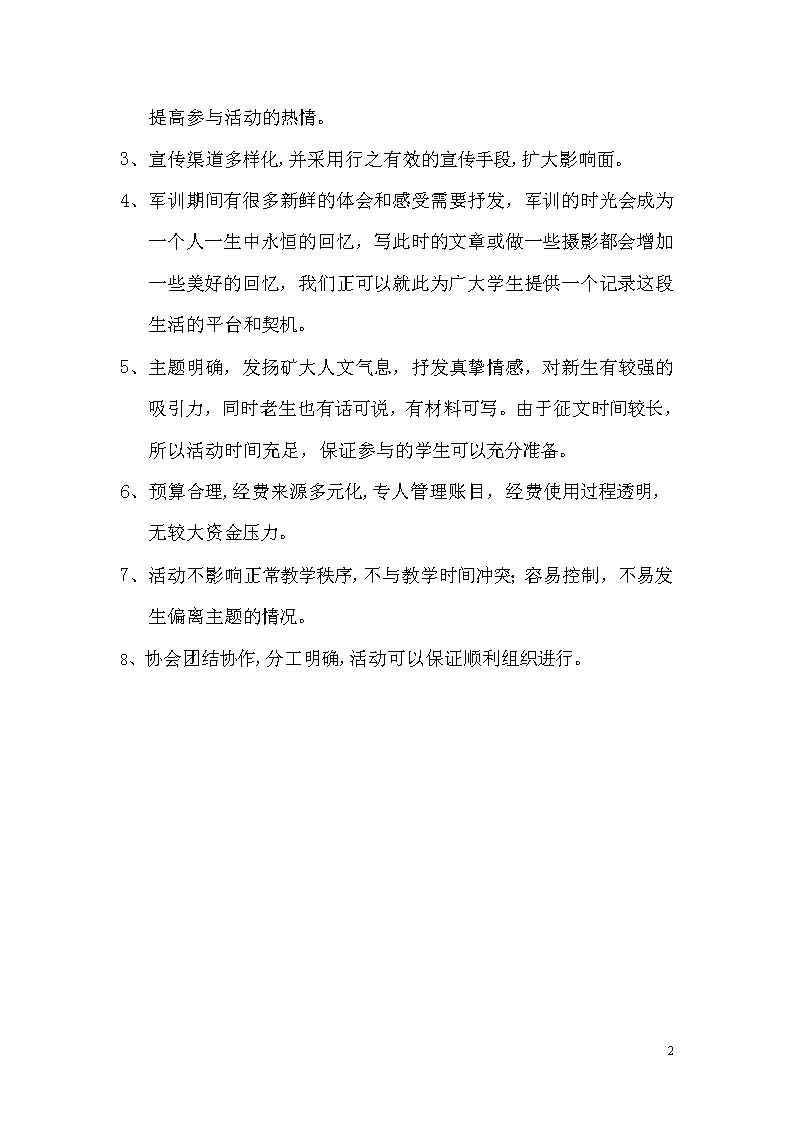 提高参与活动的热情。

3、宣传渠道多样化,并采用行之有效的宣传手段,扩大影响面。

4、军训期间有很多新鲜的体会和感受需要抒发，军训的时光会成为一个人一生中永恒的回忆，写此时的文章或做一些摄影都会增加一些美好的回忆，我们正可以就此为广大学生提供一个记录这段生活的平台和契机。

5、主题明确，发扬矿大人文气息，抒发真挚情感，对新生有较强的吸引力，同时老生也有话可说，有材料可写。由于征文时间较长，所以活动时间充足，保证参与的学生可以充分准备。

6、预算合理,经费来源多元化,专人管理账目，经费使用过程透明，无较大资金压力。

7、活动不影响正常教学秩序,不与教学时间冲突;容易控制，不易发生偏离主题的情况。

8、协会团结协作,分工明确,活动可以保证顺利组织进行。

2